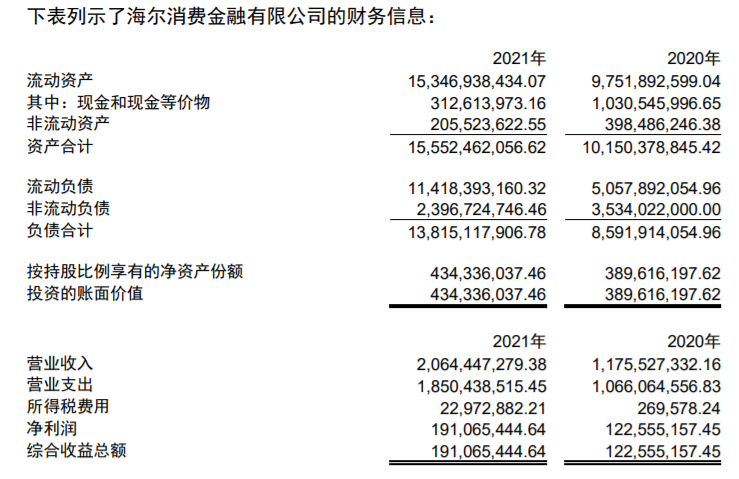 下表列示了海尔消费金融有限公司的财务信息：

| | 2021年 | 2020年 |
|---|---|---|
| 流动资产 | 15,346,938,434.07 | 9,751,892,599.04 |
| 其中：现金和现金等价物 | 312,613,973.16 | 1,030,545,996.65 |
| 非流动资产 | 205,523,622.55 | 398,486,246.38 |
| 资产合计 | 15,552,462,056.62 | 10,150,378,845.42 |
| 流动负债 | 11,418,393,160.32 | 5,057,892,054.96 |
| 非流动负债 | 2,396,724,746.46 | 3,534,022,000.00 |
| 负债合计 | 13,815,117,906.78 | 8,591,914,054.96 |
| 按持股比例享有的净资产份额 | 434,336,037.46 | 389,616,197.62 |
| 投资的账面价值 | 434,336,037.46 | 389,616,197.62 |

| | 2021年 | 2020年 |
|---|---|---|
| 营业收入 | 2,064,447,279.38 | 1,175,527,332.16 |
| 营业支出 | 1,850,438,515.45 | 1,066,064,556.83 |
| 所得税费用 | 22,972,882.21 | 269,578.24 |
| 净利润 | 191,065,444.64 | 122,555,157.45 |
| 综合收益总额 | 191,065,444.64 | 122,555,157.45 |